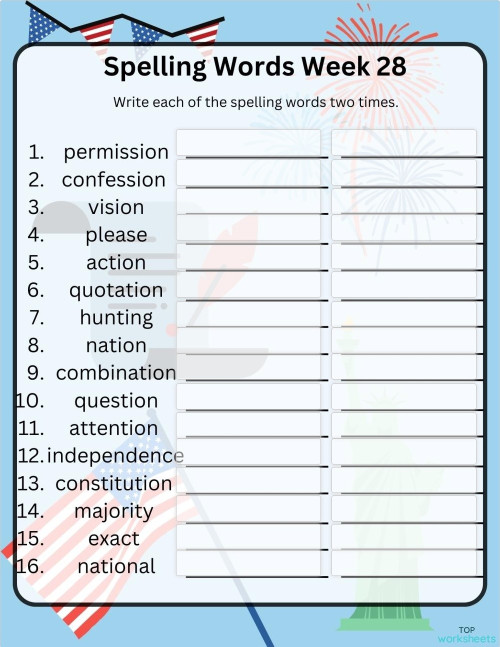 Spelling Words Week 28

Write each of the spelling words two times.

1. permission
2. confession
3. vision
4. please
5. action
6. quotation
7. hunting
8. nation
9. combination
10. question
11. attention
12. independence
13. constitution
14. majority
15. exact
16. national

TOP worksheets